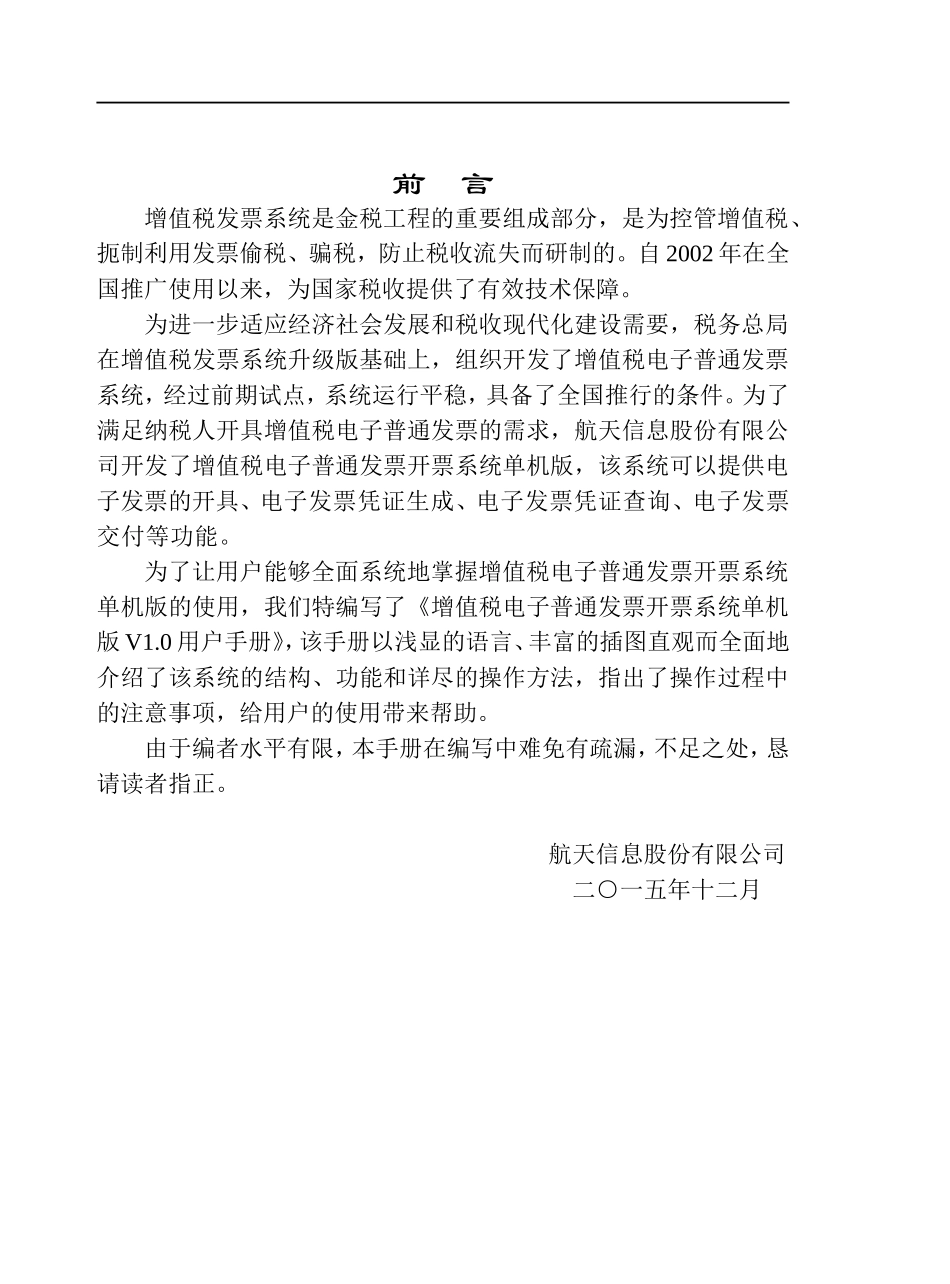 前　言

增值税发票系统是金税工程的重要组成部分，是为控管增值税、扼制利用发票偷税、骗税，防止税收流失而研制的。自 2002 年在全国推广使用以来，为国家税收提供了有效技术保障。

为进一步适应经济社会发展和税收现代化建设需要，税务总局在增值税发票系统升级版基础上，组织开发了增值税电子普通发票系统，经过前期试点，系统运行平稳，具备了全国推行的条件。为了满足纳税人开具增值税电子普通发票的需求，航天信息股份有限公司开发了增值税电子普通发票开票系统单机版，该系统可以提供电子发票的开具、电子发票凭证生成、电子发票凭证查询、电子发票交付等功能。

为了让用户能够全面系统地掌握增值税电子普通发票开票系统单机版的使用，我们特编写了《增值税电子普通发票开票系统单机版 V1.0 用户手册》，该手册以浅显的语言、丰富的插图直观而全面地介绍了该系统的结构、功能和详尽的操作方法，指出了操作过程中的注意事项，给用户的使用带来帮助。

由于编者水平有限，本手册在编写中难免有疏漏，不足之处，恳请读者指正。

航天信息股份有限公司
二〇一五年十二月